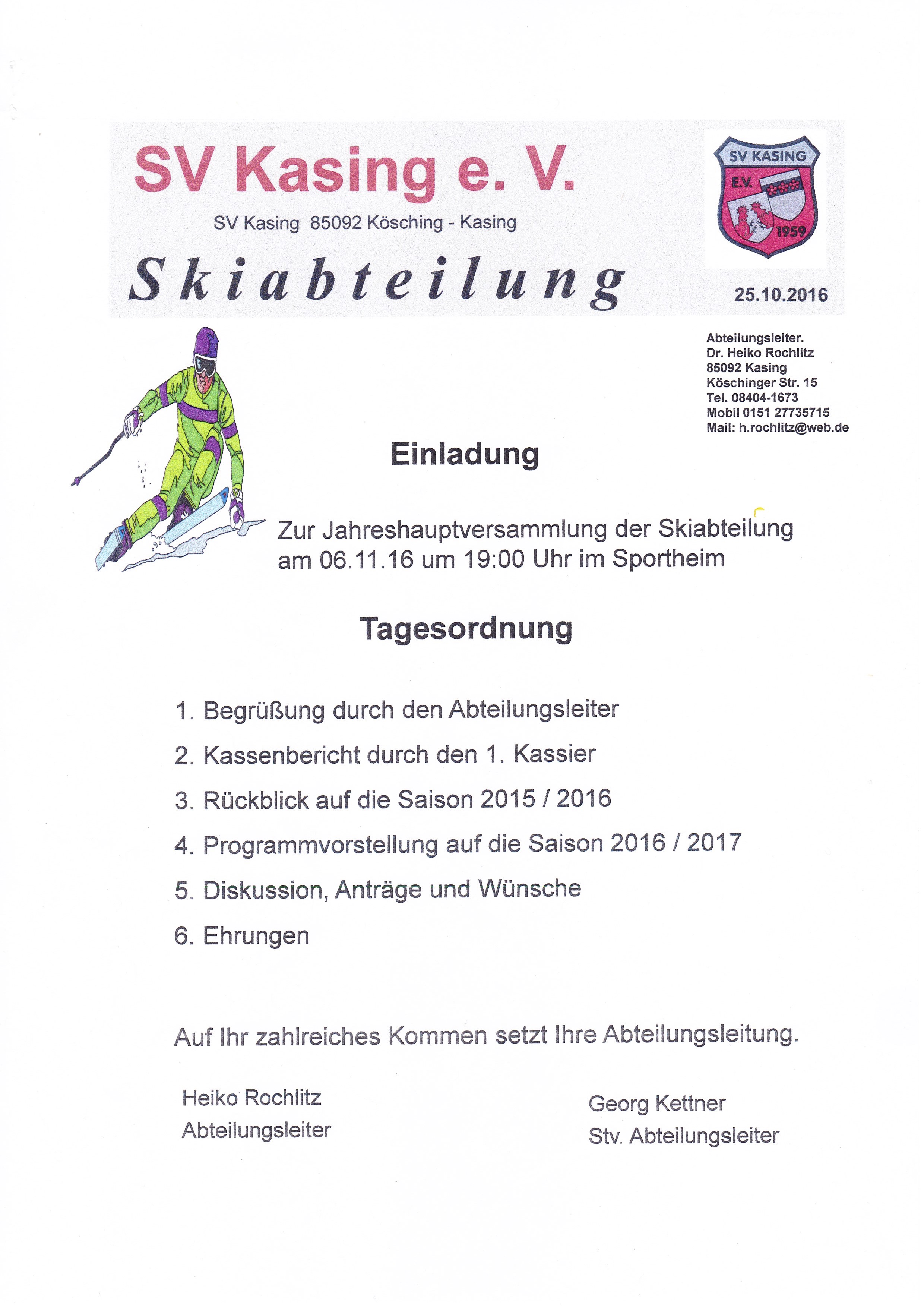 SV Kasing e. V.

SV Kasing 85092 Kösching - Kasing

SV KASING
E.V.
1959

Skiabteilung

25.10.2016

Abteilungsleiter.
Dr. Heiko Rochlitz
85092 Kasing
Köschinger Str. 15
Tel. 08404-1673
Mobil 0151 27735715
Mail: h.rochlitz@web.de

Einladung

Zur Jahreshauptversammlung der Skiabteilung am 06.11.16 um 19:00 Uhr im Sportheim

Tagesordnung

1. Begrüßung durch den Abteilungsleiter
2. Kassenbericht durch den 1. Kassier
3. Rückblick auf die Saison 2015 / 2016
4. Programmvorstellung auf die Saison 2016 / 2017
5. Diskussion, Anträge und Wünsche
6. Ehrungen

Auf Ihr zahlreiches Kommen setzt Ihre Abteilungsleitung.

Heiko Rochlitz
Abteilungsleiter

Georg Kettner
Stv. Abteilungsleiter